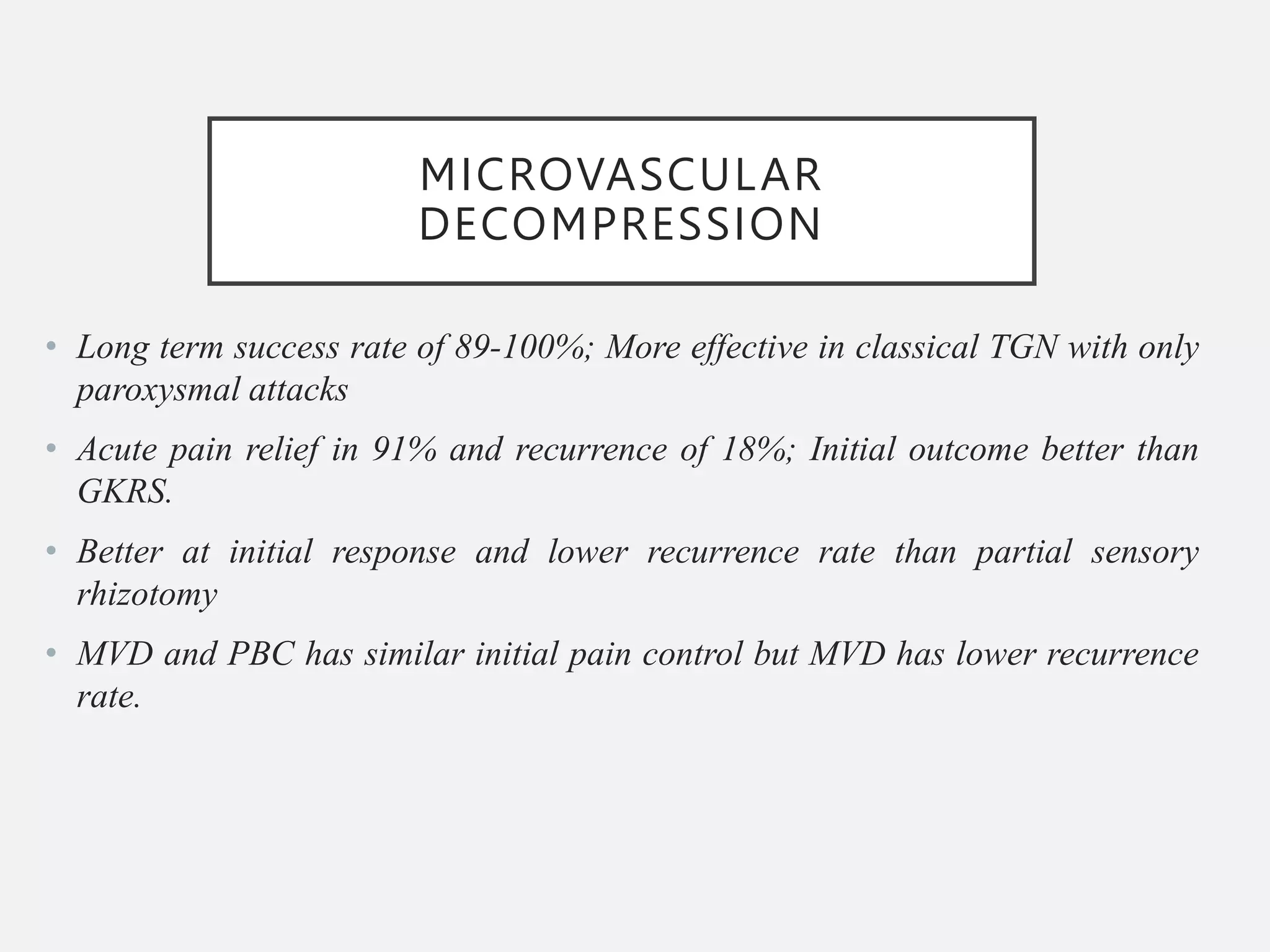 MICROVASCULAR DECOMPRESSION

• Long term success rate of 89-100%; More effective in classical TGN with only paroxysmal attacks

• Acute pain relief in 91% and recurrence of 18%; Initial outcome better than GKRS.

• Better at initial response and lower recurrence rate than partial sensory rhizotomy

• MVD and PBC has similar initial pain control but MVD has lower recurrence rate.